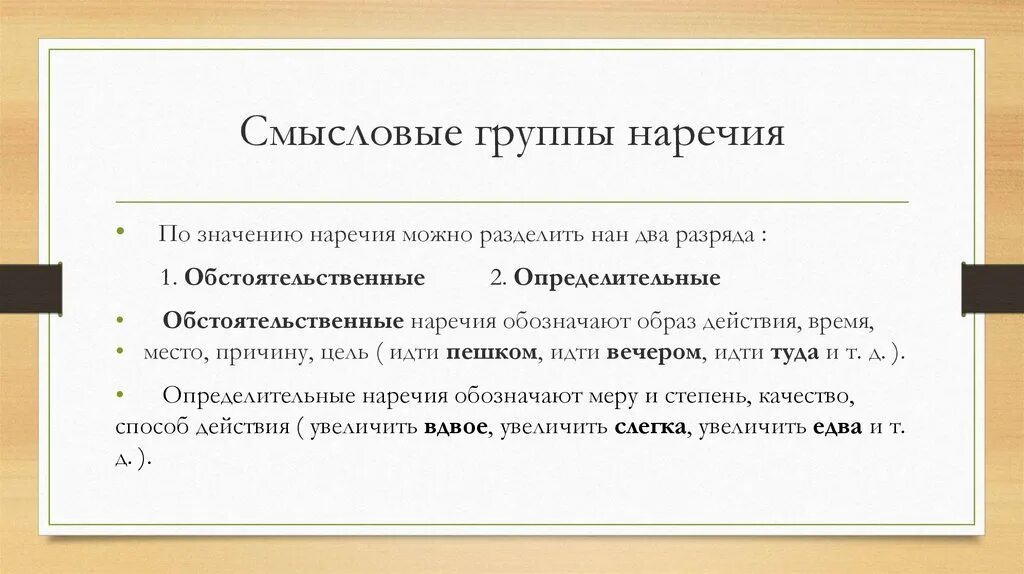 Смысловые группы наречия

• По значению наречия можно разделить нан два разряда :

1. Обстоятельственные 2. Определительные

• Обстоятельственные наречия обозначают образ действия, время,
• место, причину, цель ( идти пешком, идти вечером, идти туда и т. д. ).

• Определительные наречия обозначают меру и степень, качество, способ действия ( увеличить вдвое, увеличить слегка, увеличить едва и т. д. ).